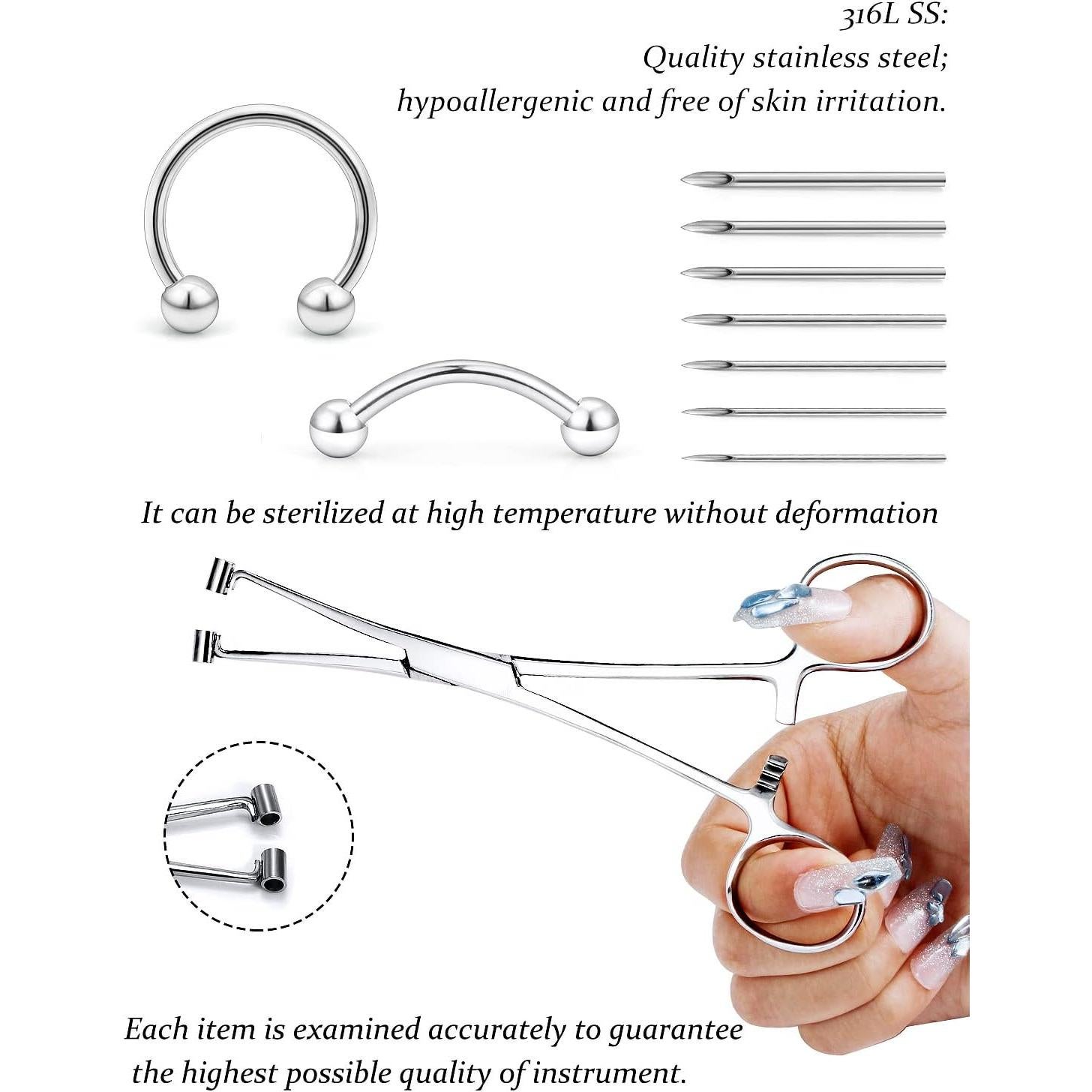 316L SS:
Quality stainless steel;
hypoallergenic and free of skin irritation.

It can be sterilized at high temperature without deformation

Each item is examined accurately to guarantee the highest possible quality of instrument.